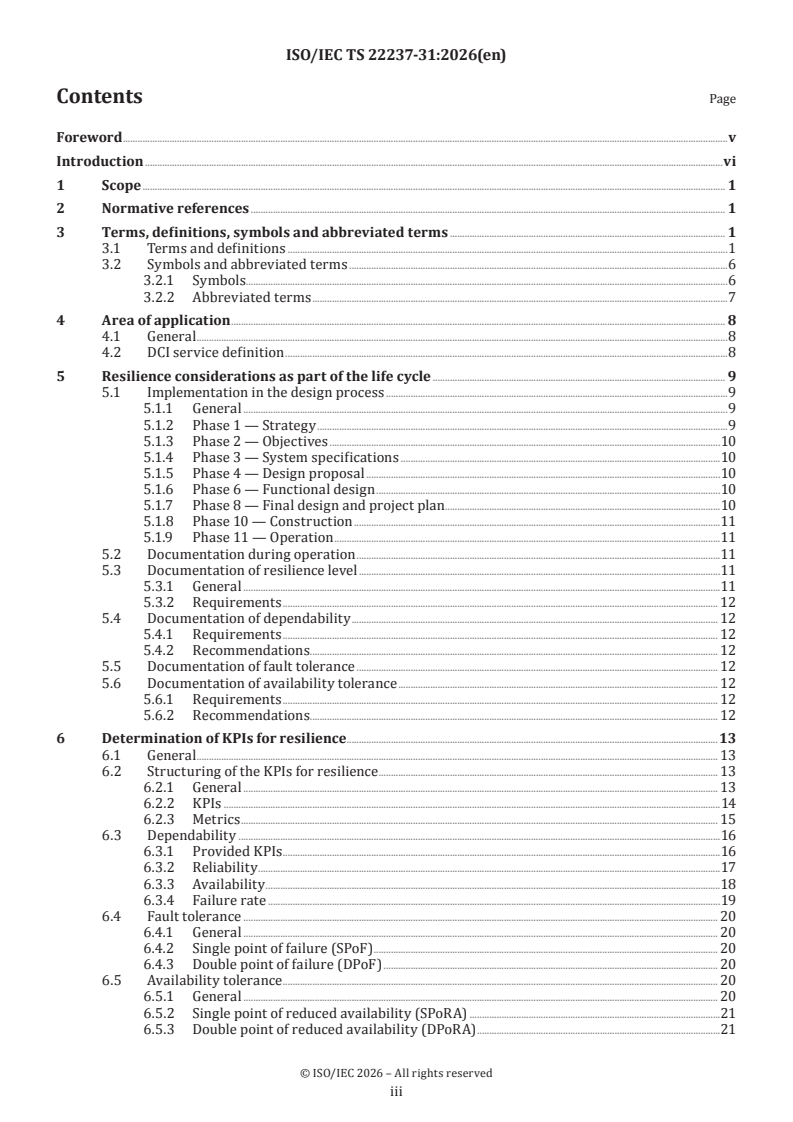 ISO/IEC TS 22237-31:2026(en)

Contents

Page

Foreword v
Introduction vi
1 Scope 1
2 Normative references 1
3 Terms, definitions, symbols and abbreviated terms 1
3.1 Terms and definitions 1
3.2 Symbols and abbreviated terms 6
3.2.1 Symbols 6
3.2.2 Abbreviated terms 7
4 Area of application 8
4.1 General 8
4.2 DCI service definition 8
5 Resilience considerations as part of the life cycle 9
5.1 Implementation in the design process 9
5.1.1 General 9
5.1.2 Phase 1 — Strategy 9
5.1.3 Phase 2 — Objectives 10
5.1.4 Phase 3 — System specifications 10
5.1.5 Phase 4 — Design proposal 10
5.1.6 Phase 6 — Functional design 10
5.1.7 Phase 8 — Final design and project plan 10
5.1.8 Phase 10 — Construction 11
5.1.9 Phase 11 — Operation 11
5.2 Documentation during operation 11
5.3 Documentation of resilience level 11
5.3.1 General 11
5.3.2 Requirements 12
5.4 Documentation of dependability 12
5.4.1 Requirements 12
5.4.2 Recommendations 12
5.5 Documentation of fault tolerance 12
5.6 Documentation of availability tolerance 12
5.6.1 Requirements 12
5.6.2 Recommendations 12
6 Determination of KPIs for resilience 13
6.1 General 13
6.2 Structuring of the KPIs for resilience 13
6.2.1 General 13
6.2.2 KPIs 14
6.2.3 Metrics 15
6.3 Dependability 16
6.3.1 Provided KPIs 16
6.3.2 Reliability 17
6.3.3 Availability 18
6.3.4 Failure rate 19
6.4 Fault tolerance 20
6.4.1 General 20
6.4.2 Single point of failure (SPoF) 20
6.4.3 Double point of failure (DPoF) 20
6.5 Availability tolerance 20
6.5.1 General 20
6.5.2 Single point of reduced availability (SPoRA) 21
6.5.3 Double point of reduced availability (DPoRA) 21

© ISO/IEC 2026 – All rights reserved
iii